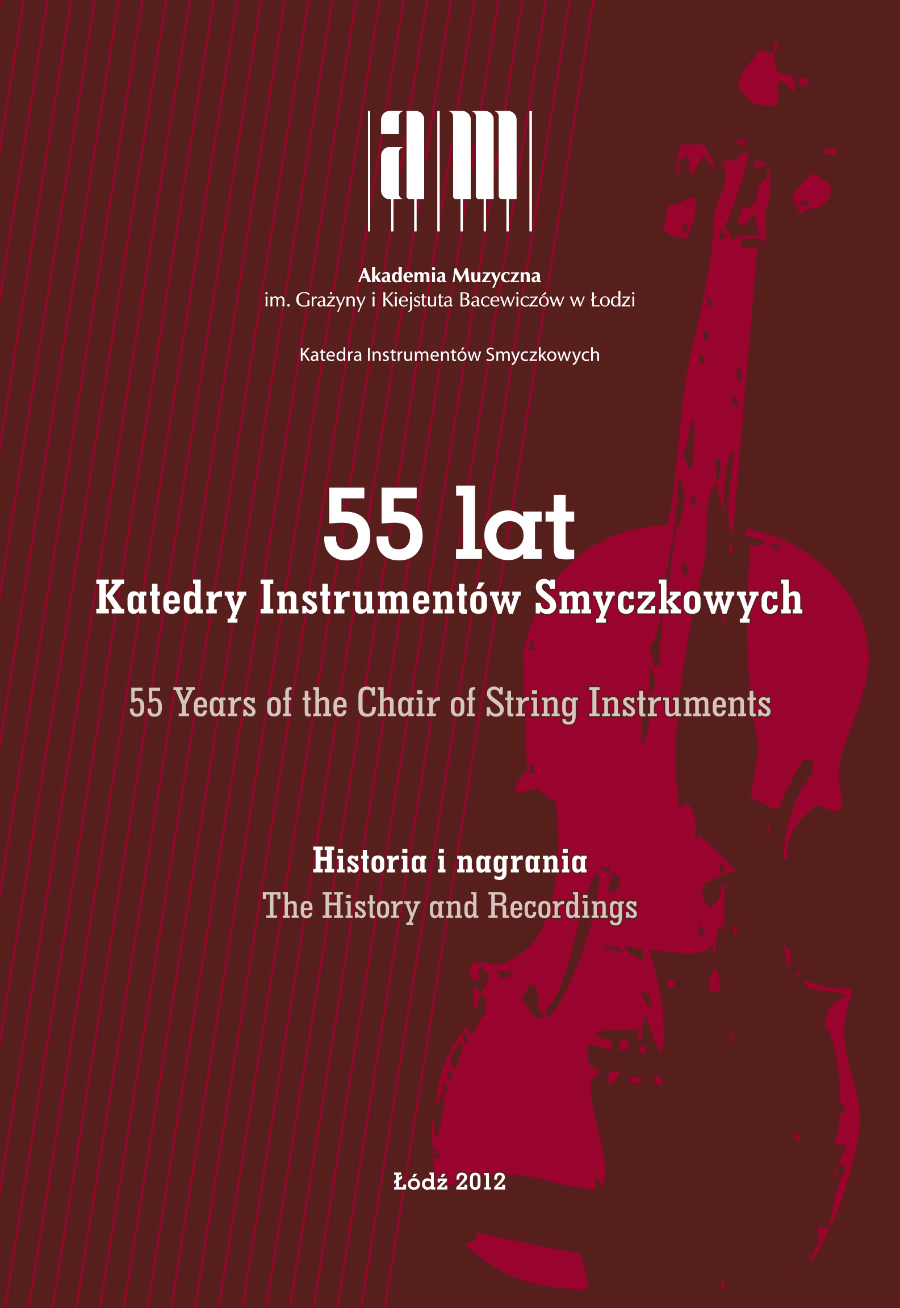 am

Akademia Muzyczna
im. Grażyny i Kiejstuta Bacewiczów w Łodzi

Katedra Instrumentów Smyczkowych

55 lat
Katedry Instrumentów Smyczkowych

55 Years of the Chair of String Instruments

Historia i nagrania
The History and Recordings

Łódź 2012